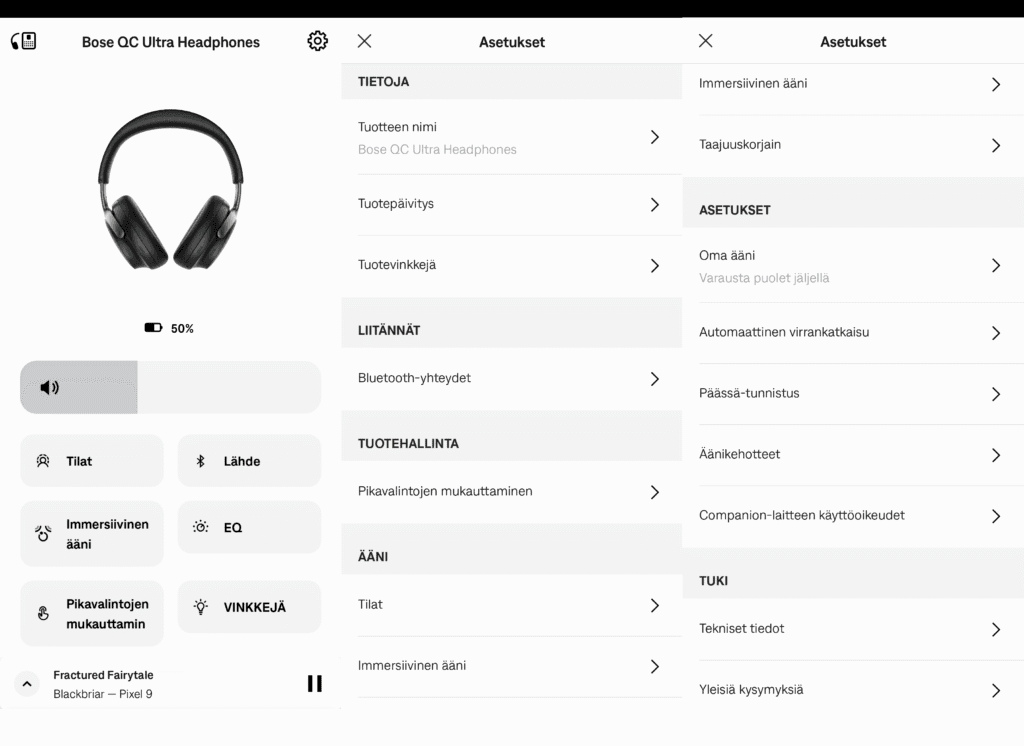 Bose QC Ultra Headphones

50%

Tilat

Lähde

Immersiivinen ääni

EQ

Pikavalintojen mukauttamin

VINKKEJÄ

Fractured Fairytale
Blackbriar — Pixel 9

Asetukset

TIETOJA

Tuotteen nimi
Bose QC Ultra Headphones

Tuotepäivitys

Tuotevinkkejä

LIITÄNNÄT

Bluetooth-yhteydet

TUOTEHALLINTA

Pikavalintojen mukauttaminen

ÄÄNI

Tilat

Immersiivinen ääni

Asetukset

Immersiivinen ääni

Taajuuskorjain

ASETUKSET

Oma ääni
Varausta puolet jäljellä

Automaattinen virrankatkaisu

Päässä-tunnistus

Äänikehotteet

Companion-laitteen käyttöoikeudet

TUKI

Tekniset tiedot

Yleisiä kysymyksiä